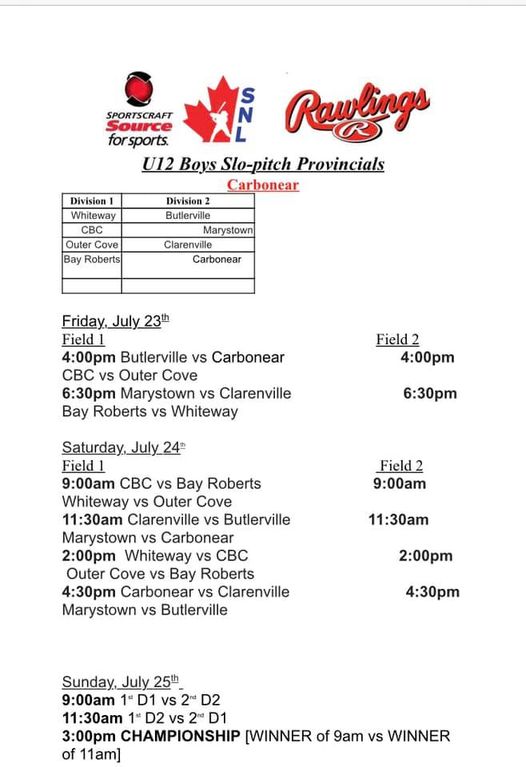 SPORTSCRAFT Source for sports.

S N L

Rawlings R

U12 Boys Slo-pitch Provincials

Carbonear

| Division 1 | Division 2 |
|---|---|
| Whiteway | Butlerville |
| CBC | Marystown |
| Outer Cove | Clarenville |
| Bay Roberts | Carbonear |
| | |

Friday, July 23$^{th}$
Field 1 Field 2
4:00pm Butlerville vs Carbonear 4:00pm
CBC vs Outer Cove
6:30pm Marystown vs Clarenville 6:30pm
Bay Roberts vs Whiteway

Saturday, July 24$^{th}$
Field 1 Field 2
9:00am CBC vs Bay Roberts 9:00am
Whiteway vs Outer Cove
11:30am Clarenville vs Butlerville 11:30am
Marystown vs Carbonear
2:00pm Whiteway vs CBC 2:00pm
Outer Cove vs Bay Roberts
4:30pm Carbonear vs Clarenville 4:30pm
Marystown vs Butlerville

Sunday, July 25$^{th}$
9:00am 1$^{st}$ D1 vs 2$^{nd}$ D2
11:30am 1$^{st}$ D2 vs 2$^{nd}$ D1
3:00pm CHAMPIONSHIP [WINNER of 9am vs WINNER of 11am]